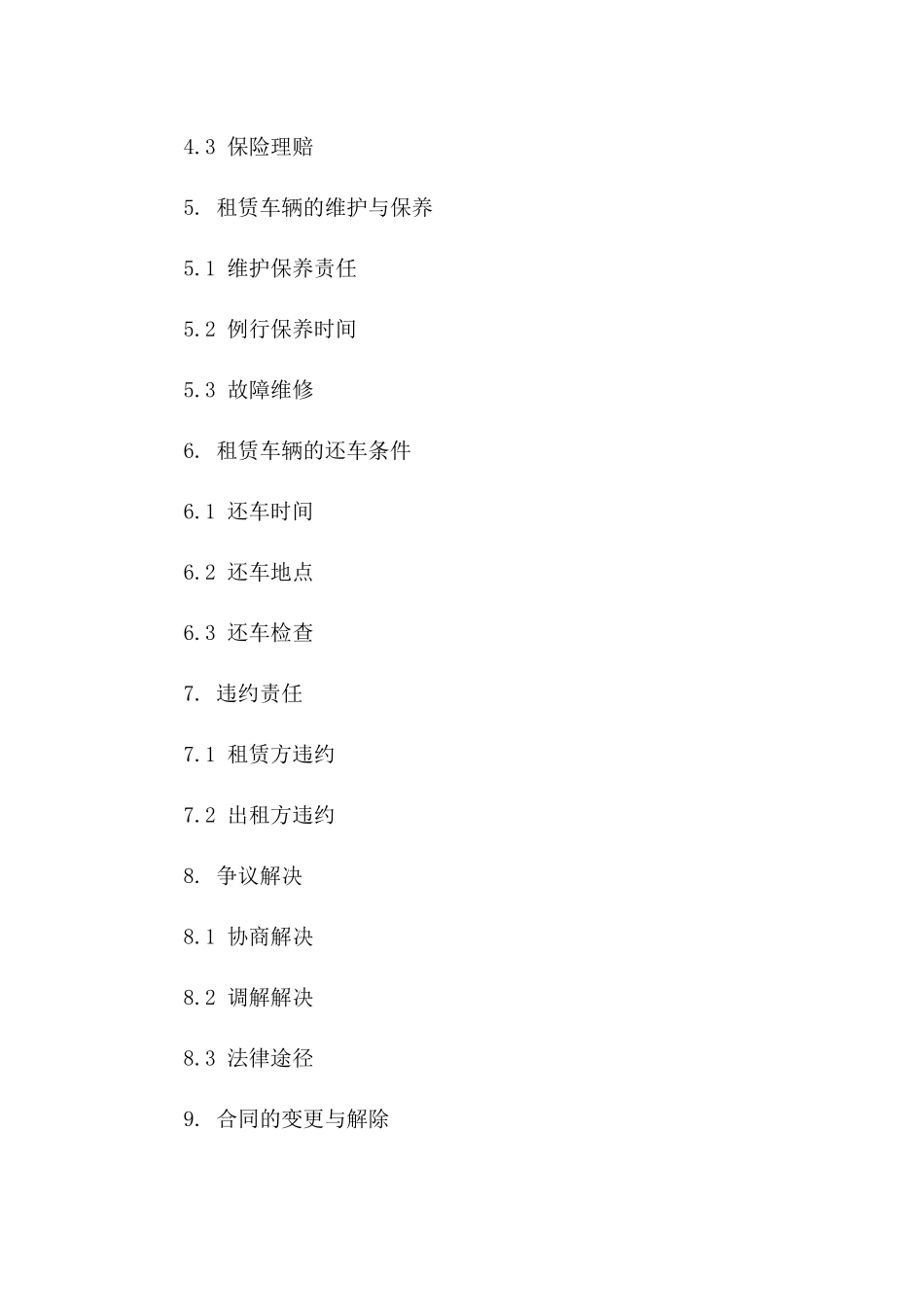 4.3 保险理赔

5. 租赁车辆的维护与保养

5.1 维护保养责任

5.2 例行保养时间

5.3 故障维修

6. 租赁车辆的还车条件

6.1 还车时间

6.2 还车地点

6.3 还车检查

7. 违约责任

7.1 租赁方违约

7.2 出租方违约

8. 争议解决

8.1 协商解决

8.2 调解解决

8.3 法律途径

9. 合同的变更与解除